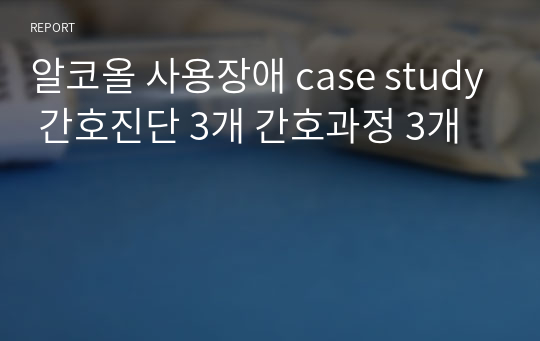 REPORT

알코올 사용장애 case study 간호진단 3개 간호과정 3개